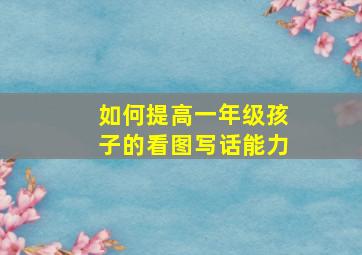 如何提高一年级孩子的看图写话能力